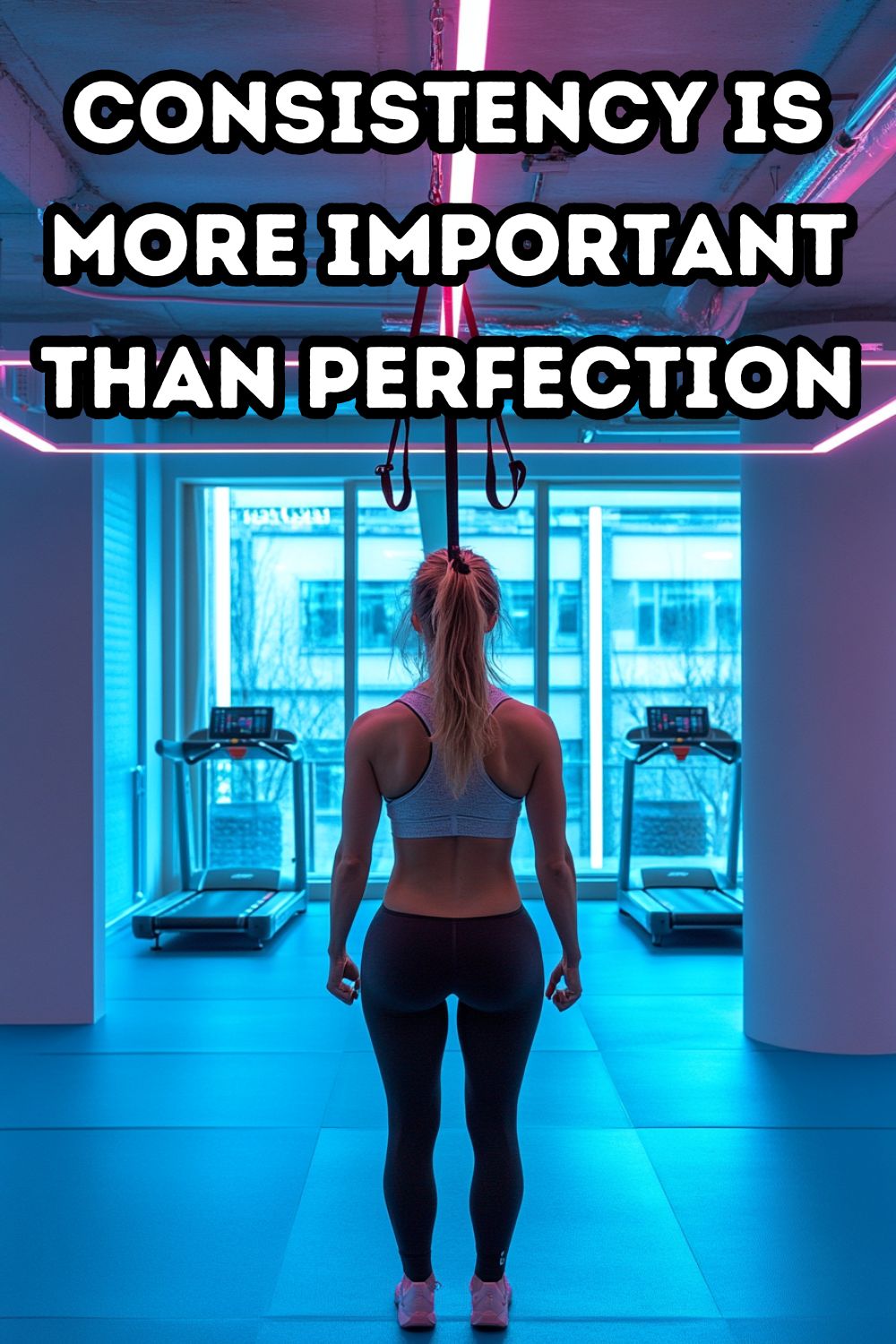 CONSISTENCY IS MORE IMPORTANT THAN PERFECTION